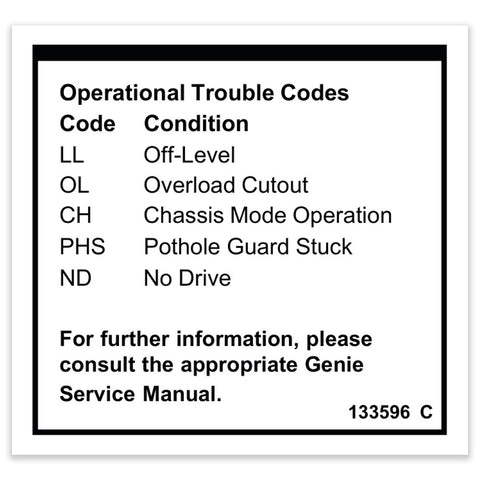 Operational Trouble Codes

| Code | Condition |
|---|---|
| LL | Off-Level |
| OL | Overload Cutout |
| CH | Chassis Mode Operation |
| PHS | Pothole Guard Stuck |
| ND | No Drive |

For further information, please consult the appropriate Genie Service Manual.

133596 C